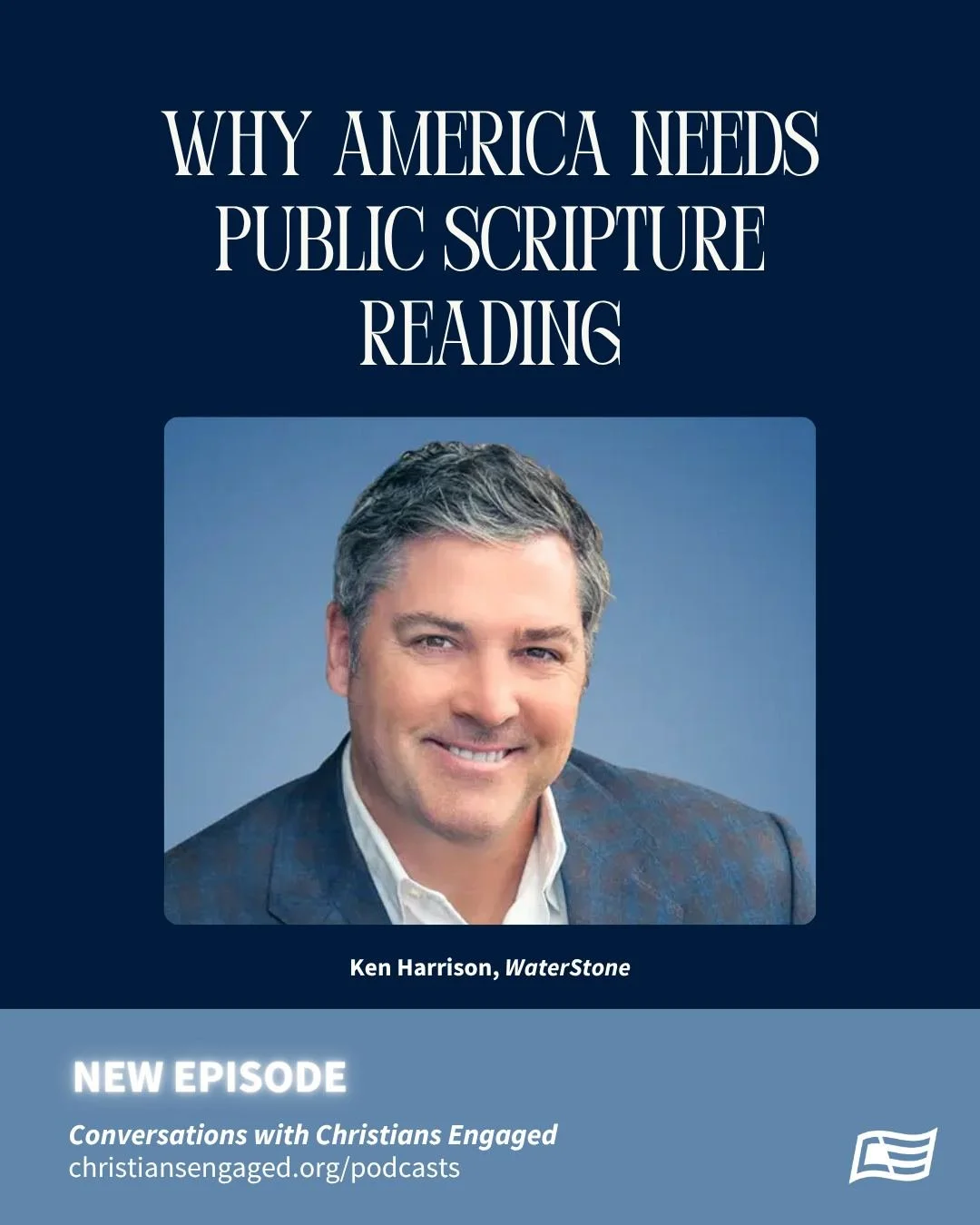 WHY AMERICA NEEDS PUBLIC SCRIPTURE READING

Ken Harrison, WaterStone

NEW EPISODE

Conversations with Christians Engaged
christiansengaged.org/podcasts